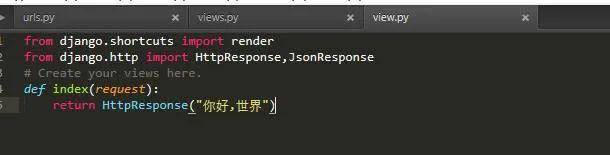 urls.py ×
views.py ×
view.py ×

1 from django.shortcuts import render
2 from django.http import HttpResponse,JsonResponse
3 # Create your views here.
4 def index(request):
5     return HttpResponse("你好,世界")